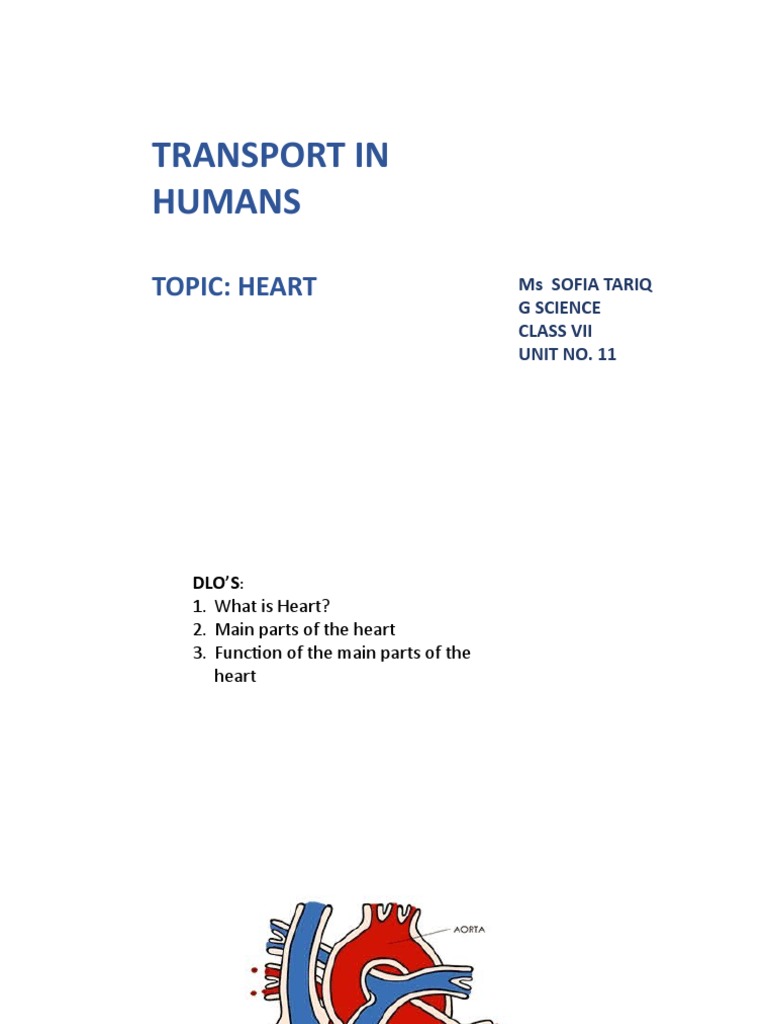 TRANSPORT IN HUMANS

TOPIC: HEART

Ms SOFIA TARIQ
G SCIENCE
CLASS VII
UNIT NO. 11

DLO'S:
1. What is Heart?
2. Main parts of the heart
3. Function of the main parts of the heart

AORTA